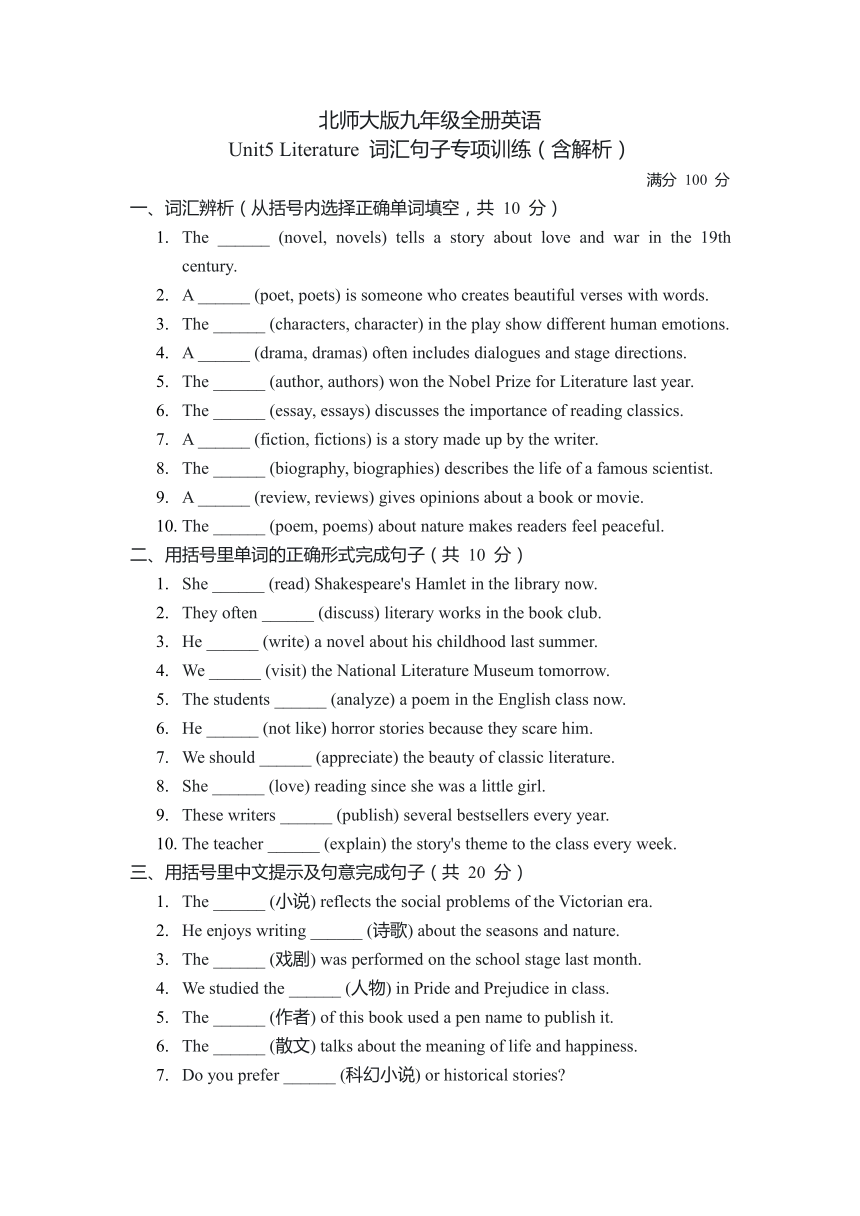 北师大版九年级全册英语
Unit5 Literature 词汇句子专项训练（含解析）

满分 100 分

一、词汇辨析（从括号内选择正确单词填空，共 10 分）

1. The ______ (novel, novels) tells a story about love and war in the 19th century.
2. A ______ (poet, poets) is someone who creates beautiful verses with words.
3. The ______ (characters, character) in the play show different human emotions.
4. A ______ (drama, dramas) often includes dialogues and stage directions.
5. The ______ (author, authors) won the Nobel Prize for Literature last year.
6. The ______ (essay, essays) discusses the importance of reading classics.
7. A ______ (fiction, fictions) is a story made up by the writer.
8. The ______ (biography, biographies) describes the life of a famous scientist.
9. A ______ (review, reviews) gives opinions about a book or movie.
10. The ______ (poem, poems) about nature makes readers feel peaceful.

二、用括号里单词的正确形式完成句子（共 10 分）

1. She ______ (read) Shakespeare's Hamlet in the library now.
2. They often ______ (discuss) literary works in the book club.
3. He ______ (write) a novel about his childhood last summer.
4. We ______ (visit) the National Literature Museum tomorrow.
5. The students ______ (analyze) a poem in the English class now.
6. He ______ (not like) horror stories because they scare him.
7. We should ______ (appreciate) the beauty of classic literature.
8. She ______ (love) reading since she was a little girl.
9. These writers ______ (publish) several bestsellers every year.
10. The teacher ______ (explain) the story's theme to the class every week.

三、用括号里中文提示及句意完成句子（共 20 分）

1. The ______ (小说) reflects the social problems of the Victorian era.
2. He enjoys writing ______ (诗歌) about the seasons and nature.
3. The ______ (戏剧) was performed on the school stage last month.
4. We studied the ______ (人物) in Pride and Prejudice in class.
5. The ______ (作者) of this book used a pen name to publish it.
6. The ______ (散文) talks about the meaning of life and happiness.
7. Do you prefer ______ (科幻小说) or historical stories?